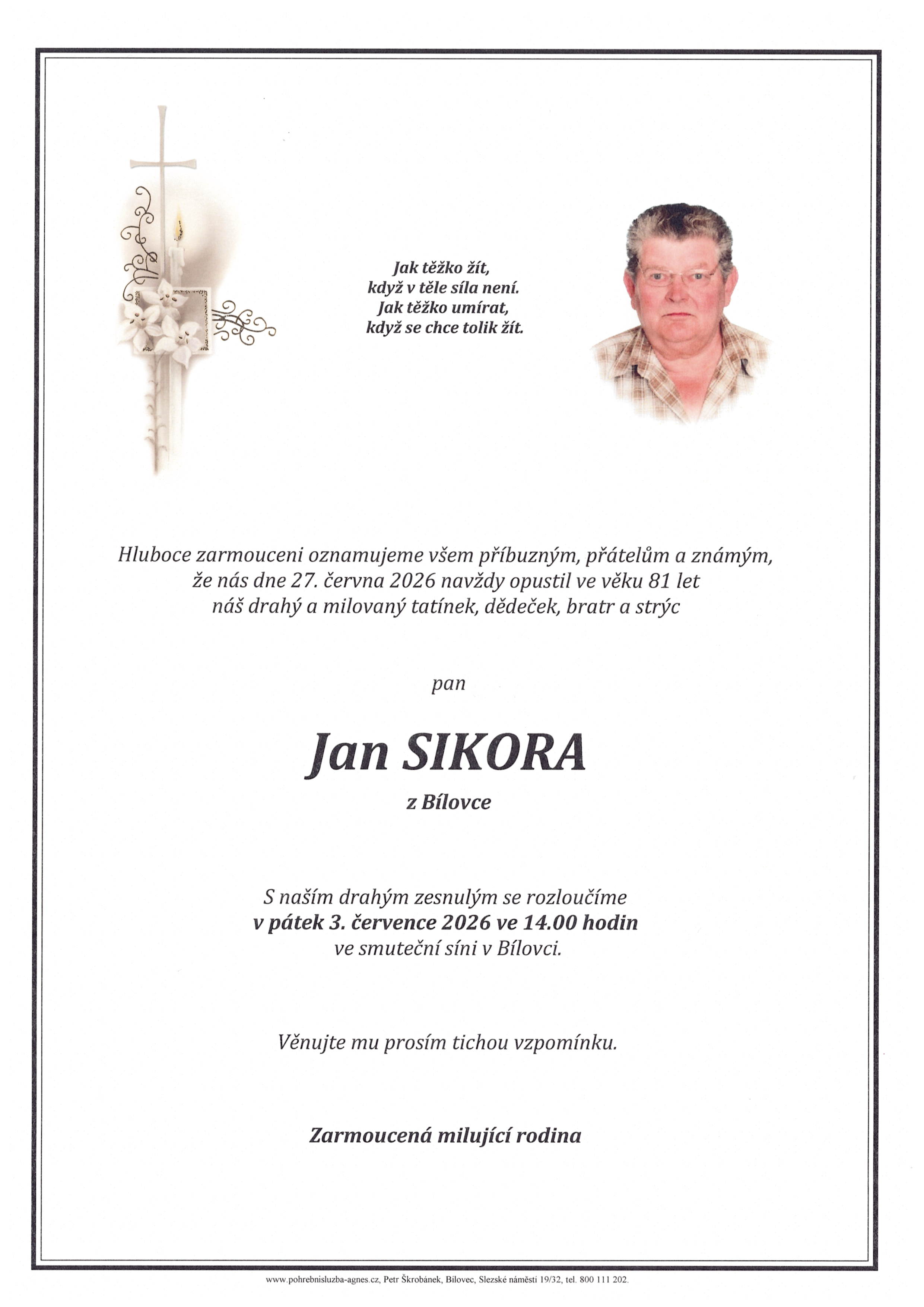 Jak těžko žít,
když v těle síla není.
Jak těžko umírat,
když se chce tolik žít.

Hluboce zarmouceni oznamujeme všem příbuzným, přátelům a známým, že nás dne 27. června 2026 navždy opustil ve věku 81 let náš drahý a milovaný tatínek, dědeček, bratr a strýc

pan

Jan SIKORA

z Bílovce

S naším drahým zesnulým se rozloučíme
v pátek 3. července 2026 ve 14.00 hodin
ve smuteční síni v Bílovci.

Věnujte mu prosím tichou vzpomínku.

Zarmoucená milující rodina

www.pohrebnisluzba-agnes.cz, Petr Škrobánek, Bílovec, Slezské náměstí 19/32, tel. 800 111 202.